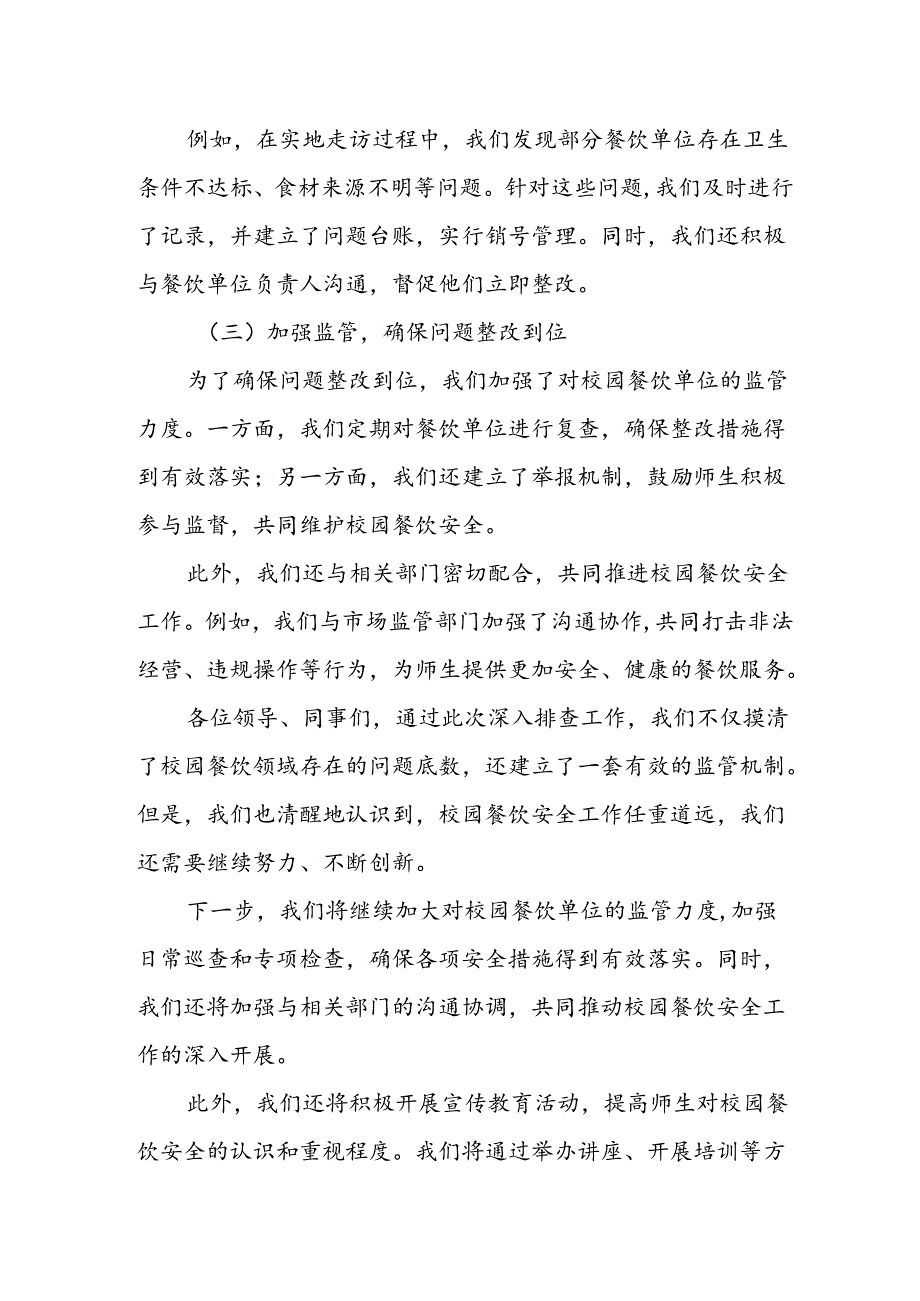 例如，在实地走访过程中，我们发现部分餐饮单位存在卫生条件不达标、食材来源不明等问题。针对这些问题，我们及时进行了记录，并建立了问题台账，实行销号管理。同时，我们还积极与餐饮单位负责人沟通，督促他们立即整改。

（三）加强监管，确保问题整改到位

为了确保问题整改到位，我们加强了对校园餐饮单位的监管力度。一方面，我们定期对餐饮单位进行复查，确保整改措施得到有效落实；另一方面，我们还建立了举报机制，鼓励师生积极参与监督，共同维护校园餐饮安全。

此外，我们还与相关部门密切配合，共同推进校园餐饮安全工作。例如，我们与市场监管部门加强了沟通协作，共同打击非法经营、违规操作等行为，为师生提供更加安全、健康的餐饮服务。

各位领导、同事们，通过此次深入排查工作，我们不仅摸清了校园餐饮领域存在的问题底数，还建立了一套有效的监管机制。但是，我们也清醒地认识到，校园餐饮安全工作任重道远，我们还需要继续努力、不断创新。

下一步，我们将继续加大对校园餐饮单位的监管力度，加强日常巡查和专项检查，确保各项安全措施得到有效落实。同时，我们还将加强与相关部门的沟通协调，共同推动校园餐饮安全工作的深入开展。

此外，我们还将积极开展宣传教育活动，提高师生对校园餐饮安全的认识和重视程度。我们将通过举办讲座、开展培训等方